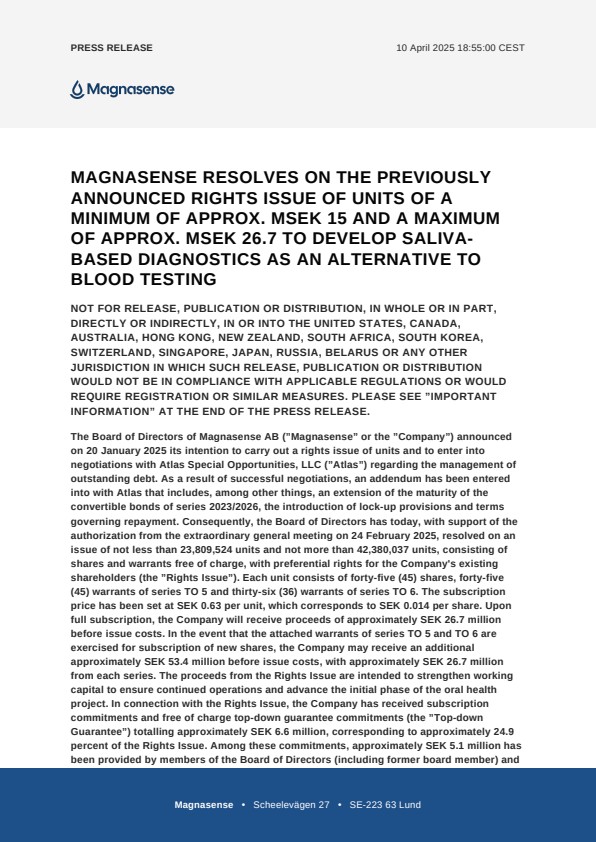 PRESS RELEASE

10 April 2025 18:55:00 CEST

Magnasense

MAGNASENSE RESOLVES ON THE PREVIOUSLY ANNOUNCED RIGHTS ISSUE OF UNITS OF A MINIMUM OF APPROX. MSEK 15 AND A MAXIMUM OF APPROX. MSEK 26.7 TO DEVELOP SALIVA-BASED DIAGNOSTICS AS AN ALTERNATIVE TO BLOOD TESTING

NOT FOR RELEASE, PUBLICATION OR DISTRIBUTION, IN WHOLE OR IN PART, DIRECTLY OR INDIRECTLY, IN OR INTO THE UNITED STATES, CANADA, AUSTRALIA, HONG KONG, NEW ZEALAND, SOUTH AFRICA, SOUTH KOREA, SWITZERLAND, SINGAPORE, JAPAN, RUSSIA, BELARUS OR ANY OTHER JURISDICTION IN WHICH SUCH RELEASE, PUBLICATION OR DISTRIBUTION WOULD NOT BE IN COMPLIANCE WITH APPLICABLE REGULATIONS OR WOULD REQUIRE REGISTRATION OR SIMILAR MEASURES. PLEASE SEE "IMPORTANT INFORMATION" AT THE END OF THE PRESS RELEASE.

The Board of Directors of Magnasense AB ("Magnasense" or the "Company") announced on 20 January 2025 its intention to carry out a rights issue of units and to enter into negotiations with Atlas Special Opportunities, LLC ("Atlas") regarding the management of outstanding debt. As a result of successful negotiations, an addendum has been entered into with Atlas that includes, among other things, an extension of the maturity of the convertible bonds of series 2023/2026, the introduction of lock-up provisions and terms governing repayment. Consequently, the Board of Directors has today, with support of the authorization from the extraordinary general meeting on 24 February 2025, resolved on an issue of not less than 23,809,524 units and not more than 42,380,037 units, consisting of shares and warrants free of charge, with preferential rights for the Company's existing shareholders (the "Rights Issue"). Each unit consists of forty-five (45) shares, forty-five (45) warrants of series TO 5 and thirty-six (36) warrants of series TO 6. The subscription price has been set at SEK 0.63 per unit, which corresponds to SEK 0.014 per share. Upon full subscription, the Company will receive proceeds of approximately SEK 26.7 million before issue costs. In the event that the attached warrants of series TO 5 and TO 6 are exercised for subscription of new shares, the Company may receive an additional approximately SEK 53.4 million before issue costs, with approximately SEK 26.7 million from each series. The proceeds from the Rights Issue are intended to strengthen working capital to ensure continued operations and advance the initial phase of the oral health project. In connection with the Rights Issue, the Company has received subscription commitments and free of charge top-down guarantee commitments (the "Top-down Guarantee") totalling approximately SEK 6.6 million, corresponding to approximately 24.9 percent of the Rights Issue. Among these commitments, approximately SEK 5.1 million has been provided by members of the Board of Directors (including former board member) and

Magnasense • Scheelevägen 27 • SE-223 63 Lund